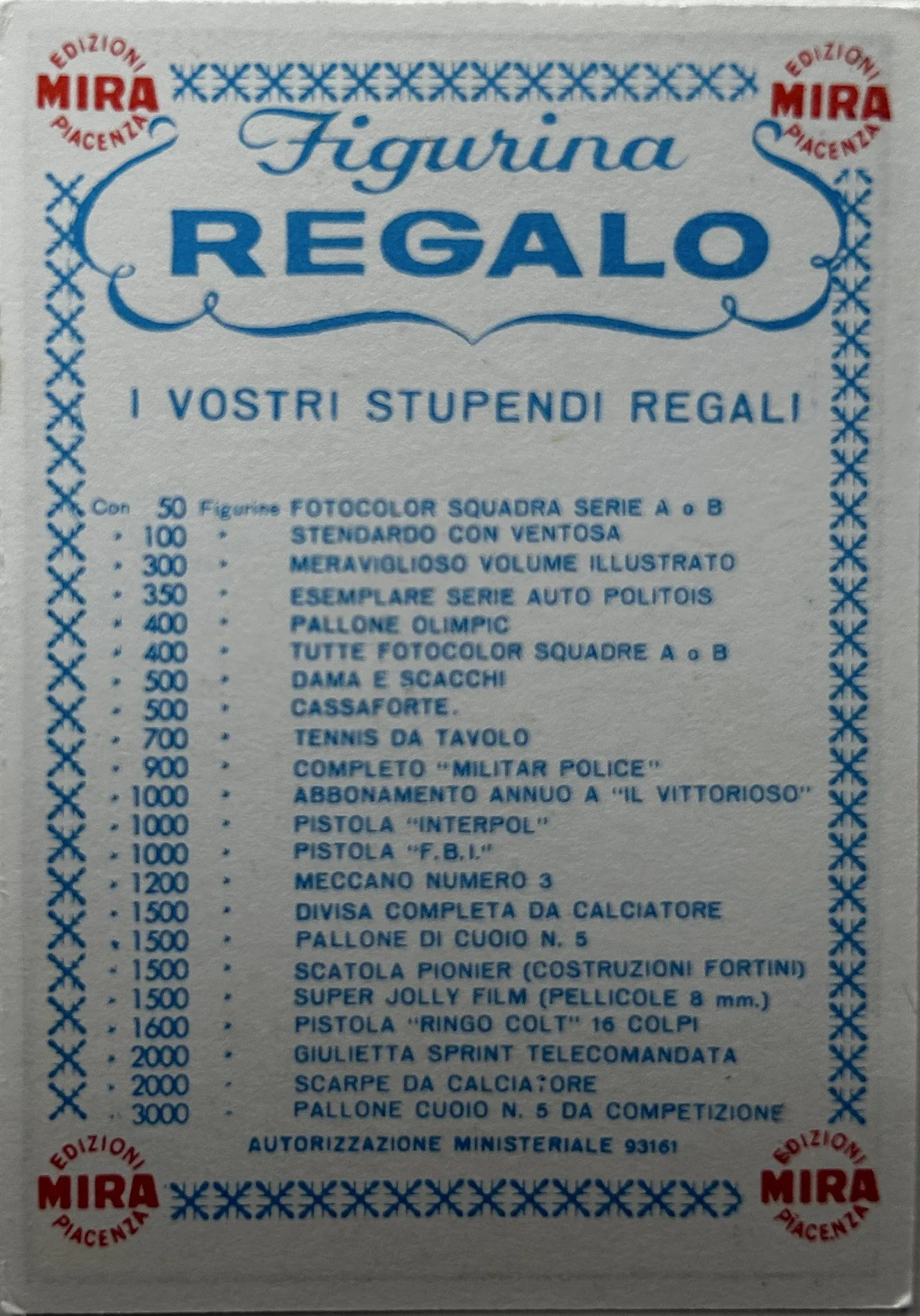 EDIZIONI
MIRA
PIACENZA

EDIZIONI
MIRA
PIACENZA

Figurina
REGALO

I VOSTRI STUPENDI REGALI

Con 50 Figurine FOTOCOLOR SQUADRA SERIE A o B
» 100 » STENDARDO CON VENTOSA
» 300 » MERAVIGLIOSO VOLUME ILLUSTRATO
» 350 » ESEMPLARE SERIE AUTO POLITOIS
» 400 » PALLONE OLIMPIC
» 400 » TUTTE FOTOCOLOR SQUADRE A o B
» 500 » DAMA E SCACCHI
» 500 » CASSAFORTE.
» 700 » TENNIS DA TAVOLO
» 900 » COMPLETO "MILITAR POLICE"
» 1000 » ABBONAMENTO ANNUO A "IL VITTORIOSO"
» 1000 » PISTOLA "INTERPOL"
» 1000 » PISTOLA "F.B.I."
» 1200 » MECCANO NUMERO 3
» 1500 » DIVISA COMPLETA DA CALCIATORE
» 1500 » PALLONE DI CUOIO N. 5
» 1500 » SCATOLA PIONIER (COSTRUZIONI FORTINI)
» 1500 » SUPER JOLLY FILM (PELLICOLE 8 mm.)
» 1600 » PISTOLA "RINGO COLT" 16 COLPI
» 2000 » GIULIETTA SPRINT TELECOMANDATA
» 2000 » SCARPE DA CALCIATORE
» 3000 » PALLONE CUOIO N. 5 DA COMPETIZIONE

AUTORIZZAZIONE MINISTERIALE 93161

EDIZIONI
MIRA
PIACENZA

EDIZIONI
MIRA
PIACENZA